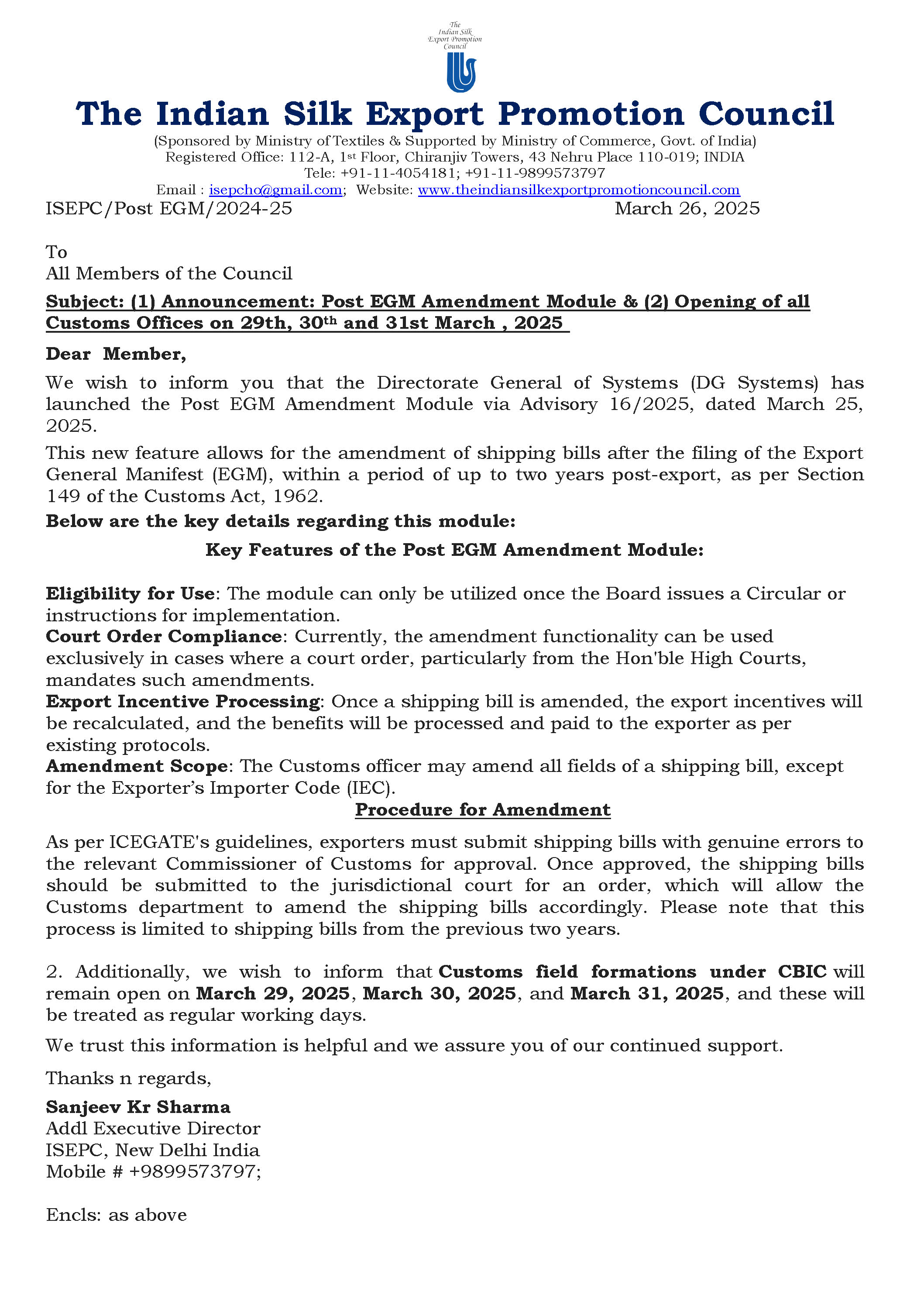 The Indian Silk Export Promotion Council

The Indian Silk Export Promotion Council
(Sponsored by Ministry of Textiles & Supported by Ministry of Commerce, Govt. of India)
Registered Office: 112-A, 1st Floor, Chiranjiv Towers, 43 Nehru Place 110-019; INDIA
Tele: +91-11-4054181; +91-11-9899573797
Email : isepcho@gmail.com; Website: www.theindiansilkexportpromotioncouncil.com

ISEPC/Post EGM/2024-25 March 26, 2025

To
All Members of the Council

Subject: (1) Announcement: Post EGM Amendment Module & (2) Opening of all Customs Offices on 29th, 30th and 31st March , 2025

Dear Member,

We wish to inform you that the Directorate General of Systems (DG Systems) has launched the Post EGM Amendment Module via Advisory 16/2025, dated March 25, 2025.

This new feature allows for the amendment of shipping bills after the filing of the Export General Manifest (EGM), within a period of up to two years post-export, as per Section 149 of the Customs Act, 1962.

Below are the key details regarding this module:

Key Features of the Post EGM Amendment Module:

Eligibility for Use: The module can only be utilized once the Board issues a Circular or instructions for implementation.
Court Order Compliance: Currently, the amendment functionality can be used exclusively in cases where a court order, particularly from the Hon'ble High Courts, mandates such amendments.
Export Incentive Processing: Once a shipping bill is amended, the export incentives will be recalculated, and the benefits will be processed and paid to the exporter as per existing protocols.
Amendment Scope: The Customs officer may amend all fields of a shipping bill, except for the Exporter's Importer Code (IEC).

Procedure for Amendment

As per ICEGATE's guidelines, exporters must submit shipping bills with genuine errors to the relevant Commissioner of Customs for approval. Once approved, the shipping bills should be submitted to the jurisdictional court for an order, which will allow the Customs department to amend the shipping bills accordingly. Please note that this process is limited to shipping bills from the previous two years.

2. Additionally, we wish to inform that Customs field formations under CBIC will remain open on March 29, 2025, March 30, 2025, and March 31, 2025, and these will be treated as regular working days.

We trust this information is helpful and we assure you of our continued support.

Thanks n regards,

Sanjeev Kr Sharma
Addl Executive Director
ISEPC, New Delhi India
Mobile # +9899573797;

Encls: as above